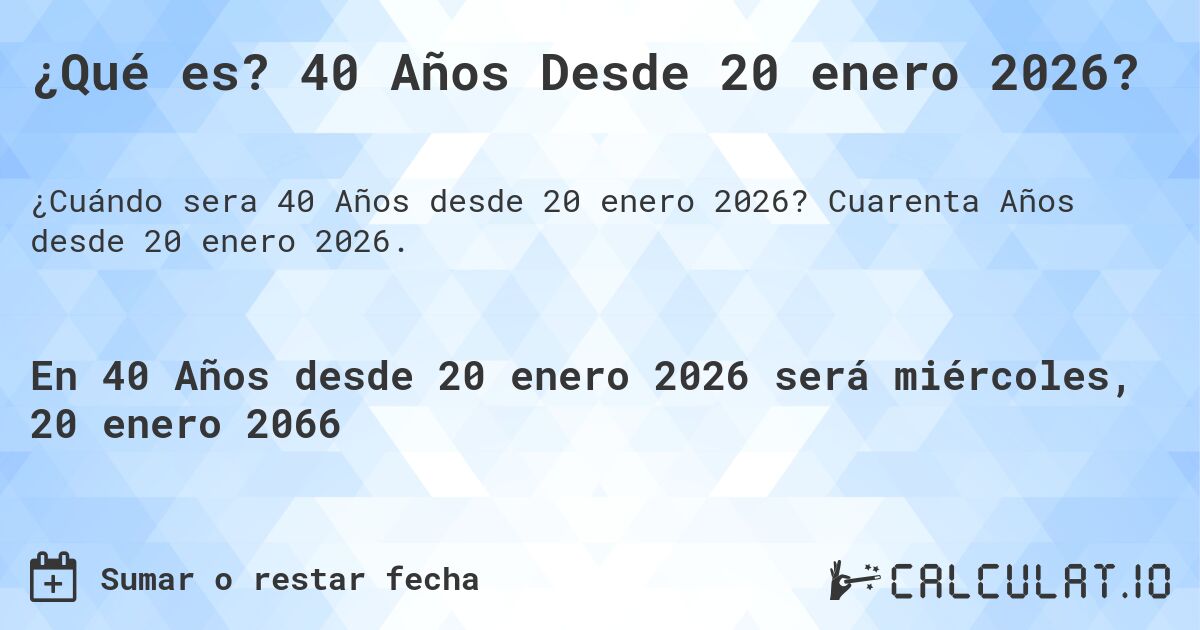 ¿Qué es? 40 Años Desde 20 enero 2026?

¿Cuándo sera 40 Años desde 20 enero 2026? Cuarenta Años desde 20 enero 2026.

En 40 Años desde 20 enero 2026 será miércoles, 20 enero 2066

Sumar o restar fecha

CALCULAT.IO